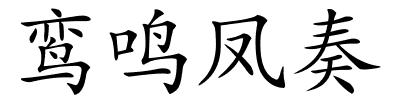 鸾鸣凤奏